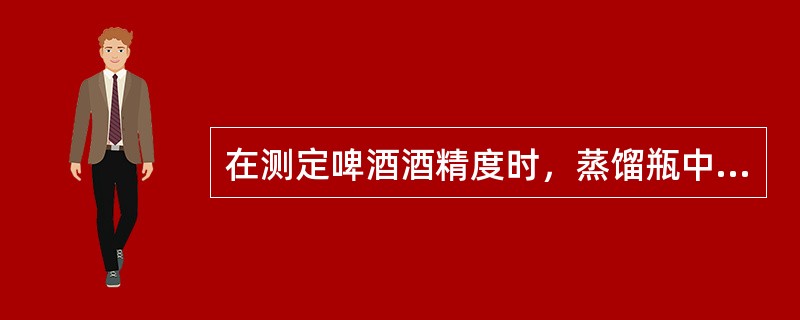 在测定啤酒酒精度时，蒸馏瓶中...